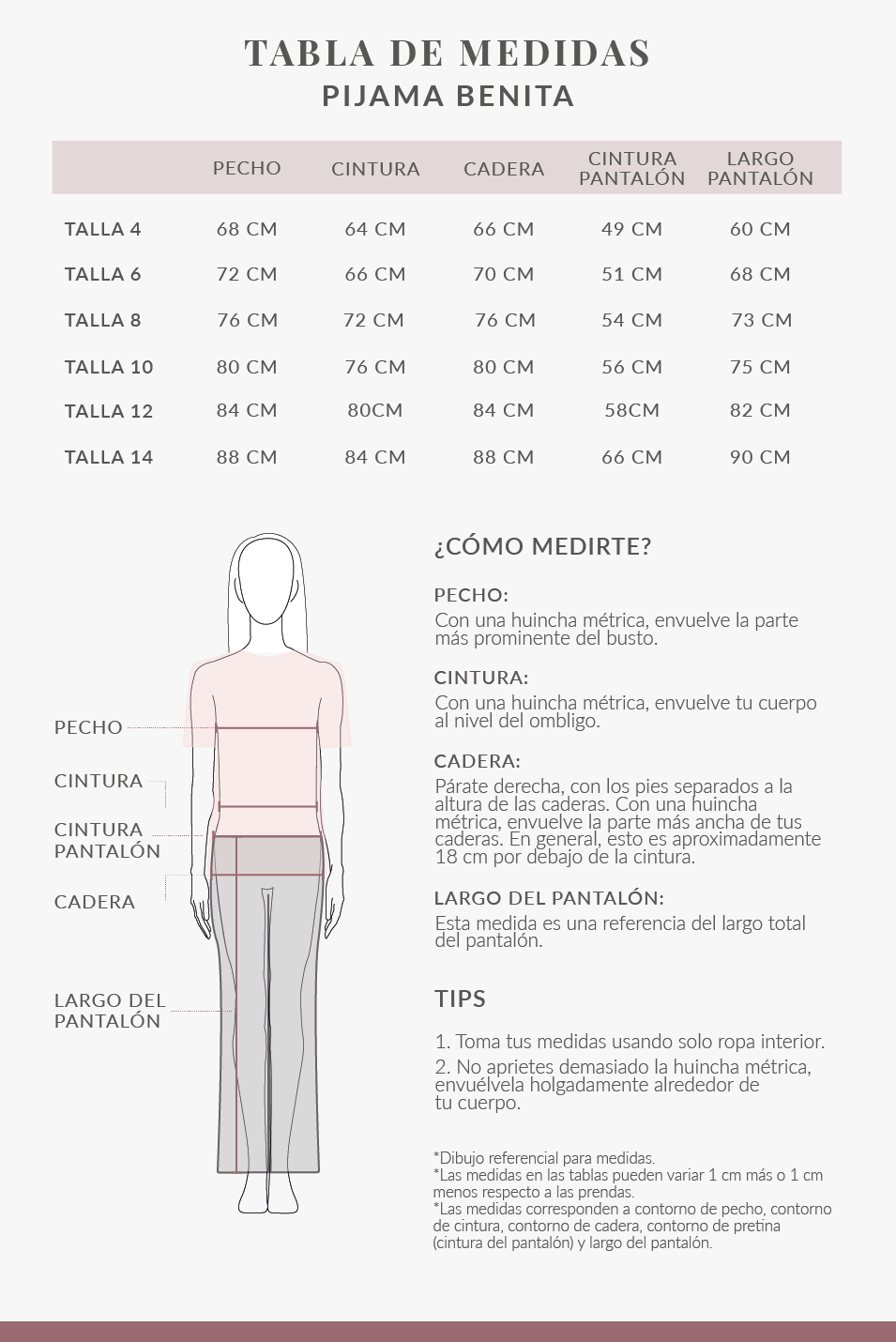 TABLA DE MEDIDAS
PIJAMA BENITA

| | PECHO | CINTURA | CADERA | CINTURA PANTALÓN | LARGO PANTALÓN |
|---|---|---|---|---|---|
| TALLA 4 | 68 CM | 64 CM | 66 CM | 49 CM | 60 CM |
| TALLA 6 | 72 CM | 66 CM | 70 CM | 51 CM | 68 CM |
| TALLA 8 | 76 CM | 72 CM | 76 CM | 54 CM | 73 CM |
| TALLA 10 | 80 CM | 76 CM | 80 CM | 56 CM | 75 CM |
| TALLA 12 | 84 CM | 80CM | 84 CM | 58CM | 82 CM |
| TALLA 14 | 88 CM | 84 CM | 88 CM | 66 CM | 90 CM |

PECHO
CINTURA
CINTURA PANTALÓN
CADERA
LARGO DEL PANTALÓN

¿CÓMO MEDIRTE?

PECHO:
Con una huincha métrica, envuelve la parte más prominente del busto.

CINTURA:
Con una huincha métrica, envuelve tu cuerpo al nivel del ombligo.

CADERA:
Párate derecha, con los pies separados a la altura de las caderas. Con una huincha métrica, envuelve la parte más ancha de tus caderas. En general, esto es aproximadamente 18 cm por debajo de la cintura.

LARGO DEL PANTALÓN:
Esta medida es una referencia del largo total del pantalón.

TIPS

1. Toma tus medidas usando solo ropa interior.
2. No aprietes demasiado la huincha métrica, envuélvela holgadamente alrededor de tu cuerpo.

*Dibujo referencial para medidas.
*Las medidas en las tablas pueden variar 1 cm más o 1 cm menos respecto a las prendas.
*Las medidas corresponden a contorno de pecho, contorno de cintura, contorno de cadera, contorno de pretina (cintura del pantalón) y largo del pantalón.